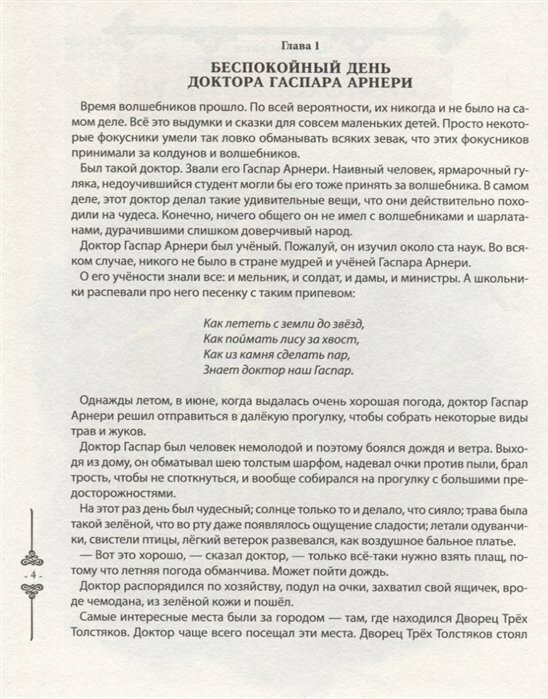 Глава 1

БЕСПОКОЙНЫЙ ДЕНЬ
ДОКТОРА ГАСПАРА АРНЕРИ

Время волшебников прошло. По всей вероятности, их никогда и не было на самом деле. Всё это выдумки и сказки для совсем маленьких детей. Просто некоторые фокусники умели так ловко обманывать всяких зевак, что этих фокусников принимали за колдунов и волшебников.

Был такой доктор. Звали его Гаспар Арнери. Наивный человек, ярмарочный гуляка, недоучившийся студент могли бы его тоже принять за волшебника. В самом деле, этот доктор делал такие удивительные вещи, что они действительно походили на чудеса. Конечно, ничего общего он не имел с волшебниками и шарлатанами, дурачившими слишком доверчивый народ.

Доктор Гаспар Арнери был учёный. Пожалуй, он изучил около ста наук. Во всяком случае, никого не было в стране мудрей и учёней Гаспара Арнери.

О его учёности знали все: и мельник, и солдат, и дамы, и министры. А школьники распевали про него песенку с таким припевом:

Как лететь с земли до звёзд,
Как поймать лису за хвост,
Как из камня сделать пар,
Знает доктор наш Гаспар.

Однажды летом, в июне, когда выдалась очень хорошая погода, доктор Гаспар Арнери решил отправиться в далёкую прогулку, чтобы собрать некоторые виды трав и жуков.

Доктор Гаспар был человек немолодой и поэтому боялся дождя и ветра. Выходя из дому, он обматывал шею толстым шарфом, надевал очки против пыли, брал трость, чтобы не споткнуться, и вообще собирался на прогулку с большими предосторожностями.

На этот раз день был чудесный; солнце только то и делало, что сияло; трава была такой зелёной, что во рту даже появлялось ощущение сладости; летали одуванчики, свистели птицы, лёгкий ветерок развевался, как воздушное бальное платье.

— Вот это хорошо, — сказал доктор, — только всё-таки нужно взять плащ, потому что летняя погода обманчива. Может пойти дождь.

Доктор распорядился по хозяйству, подул на очки, захватил свой ящичек, вроде чемодана, из зелёной кожи и пошёл.

Самые интересные места были за городом — там, где находился Дворец Трёх Толстяков. Доктор чаще всего посещал эти места. Дворец Трёх Толстяков стоял

- 4 -